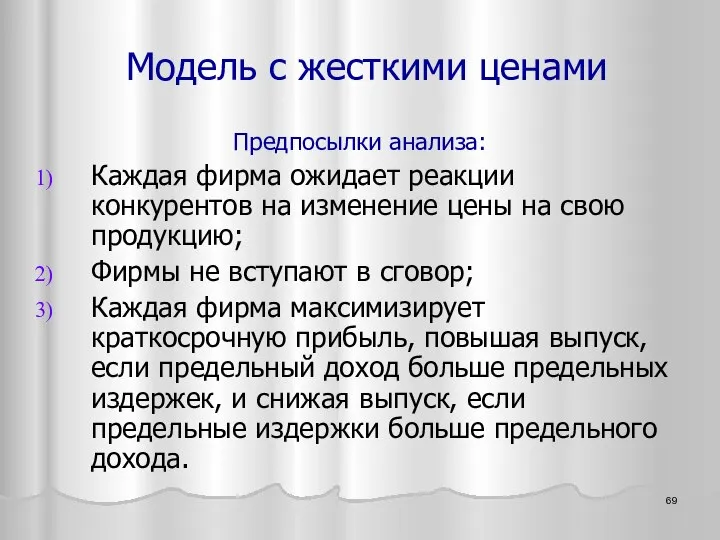 Модель с жесткими ценами

Предпосылки анализа:

1) Каждая фирма ожидает реакции конкурентов на изменение цены на свою продукцию;

2) Фирмы не вступают в сговор;

3) Каждая фирма максимизирует краткосрочную прибыль, повышая выпуск, если предельный доход больше предельных издержек, и снижая выпуск, если предельные издержки больше предельного дохода.

69